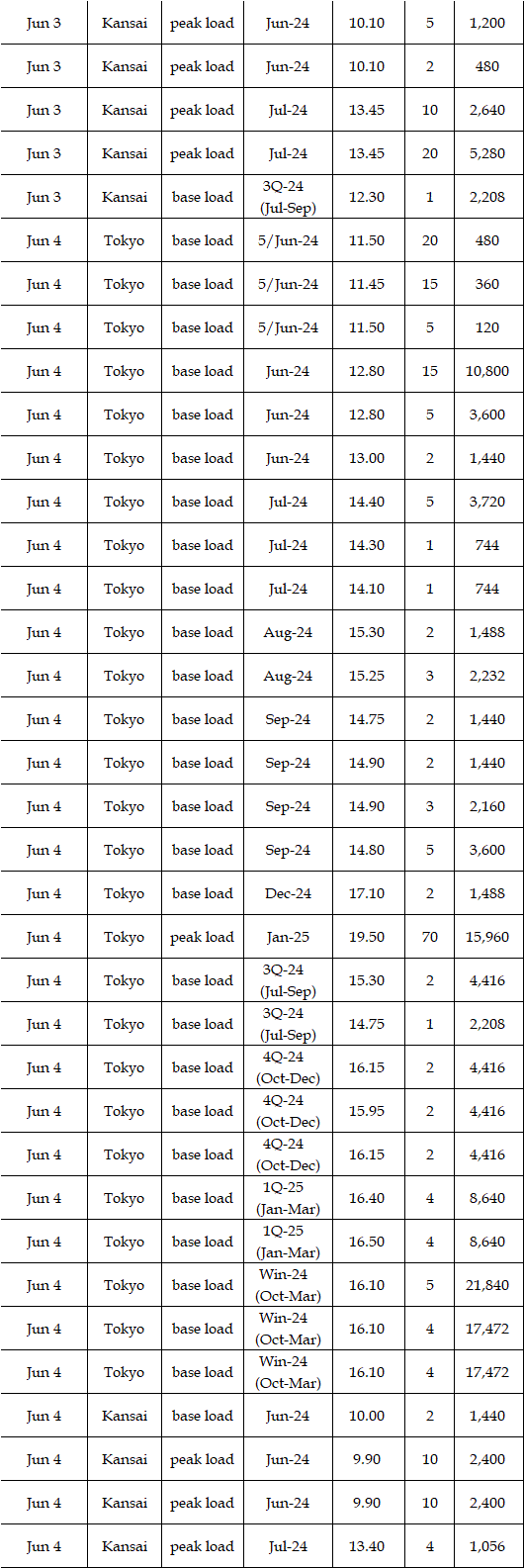 | Jun 3 | Kansai | peak load | Jun-24 | 10.10 | 5 | 1,200 |
|---|---|---|---|---|---|---|
| Jun 3 | Kansai | peak load | Jun-24 | 10.10 | 2 | 480 |
| Jun 3 | Kansai | peak load | Jul-24 | 13.45 | 10 | 2,640 |
| Jun 3 | Kansai | peak load | Jul-24 | 13.45 | 20 | 5,280 |
| Jun 3 | Kansai | base load | 3Q-24 (Jul-Sep) | 12.30 | 1 | 2,208 |
| Jun 4 | Tokyo | base load | 5/Jun-24 | 11.50 | 20 | 480 |
| Jun 4 | Tokyo | base load | 5/Jun-24 | 11.45 | 15 | 360 |
| Jun 4 | Tokyo | base load | 5/Jun-24 | 11.50 | 5 | 120 |
| Jun 4 | Tokyo | base load | Jun-24 | 12.80 | 15 | 10,800 |
| Jun 4 | Tokyo | base load | Jun-24 | 12.80 | 5 | 3,600 |
| Jun 4 | Tokyo | base load | Jun-24 | 13.00 | 2 | 1,440 |
| Jun 4 | Tokyo | base load | Jul-24 | 14.40 | 5 | 3,720 |
| Jun 4 | Tokyo | base load | Jul-24 | 14.30 | 1 | 744 |
| Jun 4 | Tokyo | base load | Jul-24 | 14.10 | 1 | 744 |
| Jun 4 | Tokyo | base load | Aug-24 | 15.30 | 2 | 1,488 |
| Jun 4 | Tokyo | base load | Aug-24 | 15.25 | 3 | 2,232 |
| Jun 4 | Tokyo | base load | Sep-24 | 14.75 | 2 | 1,440 |
| Jun 4 | Tokyo | base load | Sep-24 | 14.90 | 2 | 1,440 |
| Jun 4 | Tokyo | base load | Sep-24 | 14.90 | 3 | 2,160 |
| Jun 4 | Tokyo | base load | Sep-24 | 14.80 | 5 | 3,600 |
| Jun 4 | Tokyo | base load | Dec-24 | 17.10 | 2 | 1,488 |
| Jun 4 | Tokyo | peak load | Jan-25 | 19.50 | 70 | 15,960 |
| Jun 4 | Tokyo | base load | 3Q-24 (Jul-Sep) | 15.30 | 2 | 4,416 |
| Jun 4 | Tokyo | base load | 3Q-24 (Jul-Sep) | 14.75 | 1 | 2,208 |
| Jun 4 | Tokyo | base load | 4Q-24 (Oct-Dec) | 16.15 | 2 | 4,416 |
| Jun 4 | Tokyo | base load | 4Q-24 (Oct-Dec) | 15.95 | 2 | 4,416 |
| Jun 4 | Tokyo | base load | 4Q-24 (Oct-Dec) | 16.15 | 2 | 4,416 |
| Jun 4 | Tokyo | base load | 1Q-25 (Jan-Mar) | 16.40 | 4 | 8,640 |
| Jun 4 | Tokyo | base load | 1Q-25 (Jan-Mar) | 16.50 | 4 | 8,640 |
| Jun 4 | Tokyo | base load | Win-24 (Oct-Mar) | 16.10 | 5 | 21,840 |
| Jun 4 | Tokyo | base load | Win-24 (Oct-Mar) | 16.10 | 4 | 17,472 |
| Jun 4 | Tokyo | base load | Win-24 (Oct-Mar) | 16.10 | 4 | 17,472 |
| Jun 4 | Kansai | base load | Jun-24 | 10.00 | 2 | 1,440 |
| Jun 4 | Kansai | peak load | Jun-24 | 9.90 | 10 | 2,400 |
| Jun 4 | Kansai | peak load | Jun-24 | 9.90 | 10 | 2,400 |
| Jun 4 | Kansai | peak load | Jul-24 | 13.40 | 4 | 1,056 |